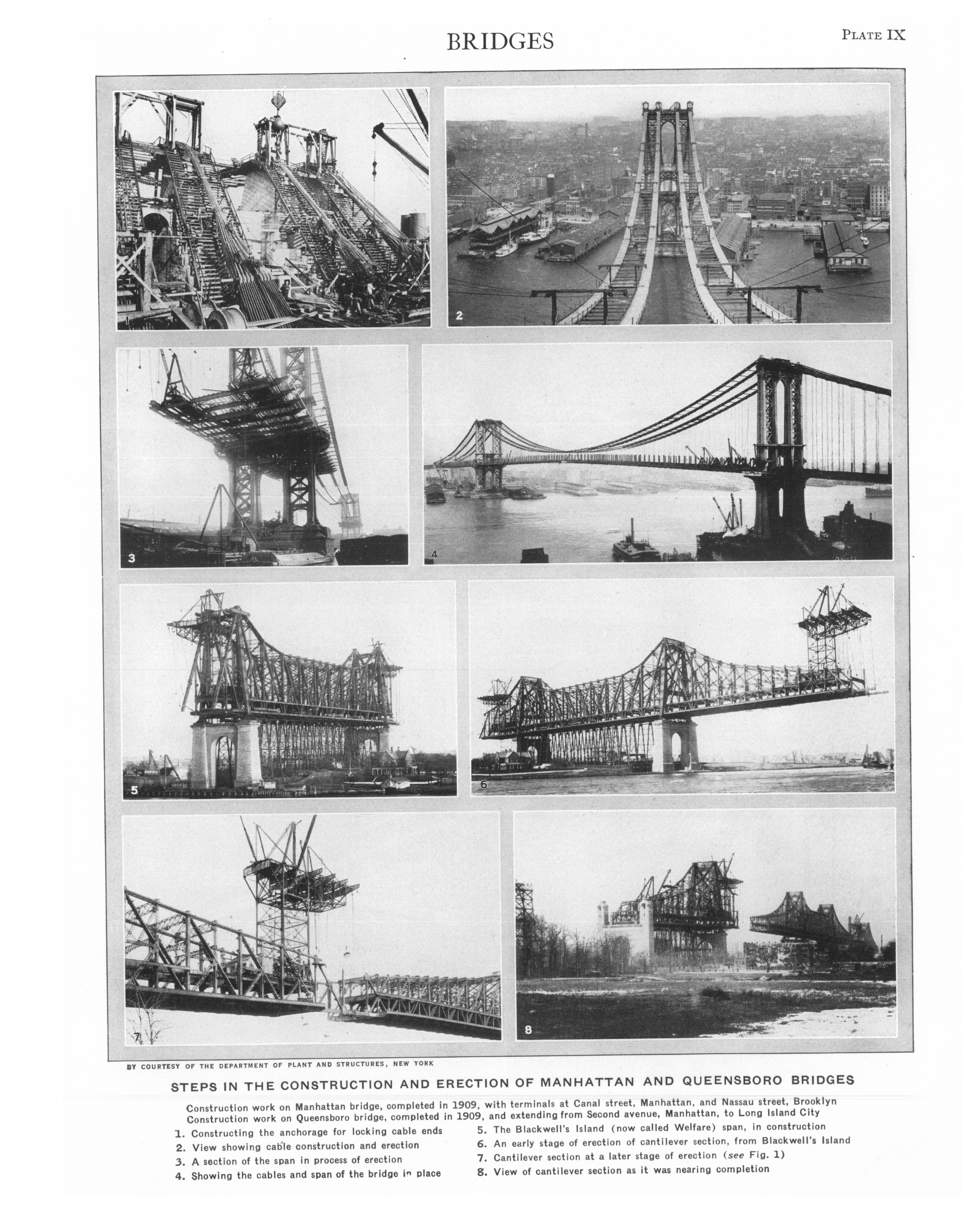 BRIDGES

PLATE IX

2

3

4

5

6

7

8

BY COURTESY OF THE DEPARTMENT OF PLANT AND STRUCTURES, NEW YORK

STEPS IN THE CONSTRUCTION AND ERECTION OF MANHATTAN AND QUEENSBORO BRIDGES

Construction work on Manhattan bridge, completed in 1909, with terminals at Canal street, Manhattan, and Nassau street, Brooklyn
Construction work on Queensboro bridge, completed in 1909, and extending from Second avenue, Manhattan, to Long Island City

1. Constructing the anchorage for locking cable ends
2. View showing cable construction and erection
3. A section of the span in process of erection
4. Showing the cables and span of the bridge in place

5. The Blackwell's Island (now called Welfare) span, in construction
6. An early stage of erection of cantilever section, from Blackwell's Island
7. Cantilever section at a later stage of erection (see Fig. 1)
8. View of cantilever section as it was nearing completion